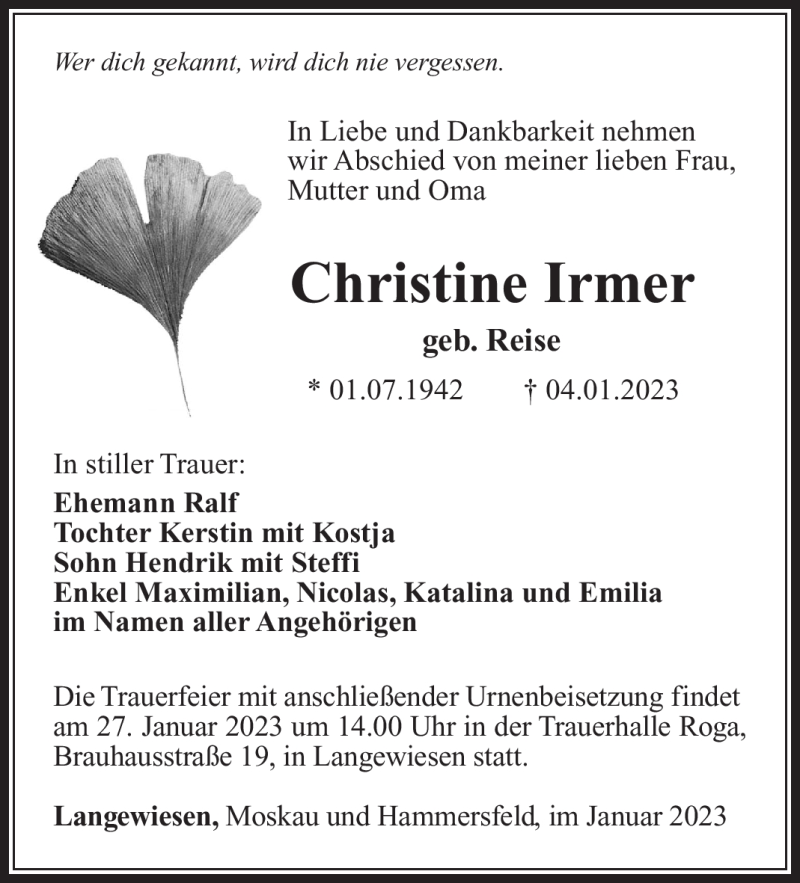 Wer dich gekannt, wird dich nie vergessen.

In Liebe und Dankbarkeit nehmen wir Abschied von meiner lieben Frau, Mutter und Oma

Christine Irmer

geb. Reise

* 01.07.1942 † 04.01.2023

In stiller Trauer:
Ehemann Ralf
Tochter Kerstin mit Kostja
Sohn Hendrik mit Steffi
Enkel Maximilian, Nicolas, Katalina und Emilia
im Namen aller Angehörigen

Die Trauerfeier mit anschließender Urnenbeisetzung findet am 27. Januar 2023 um 14.00 Uhr in der Trauerhalle Roga, Brauhausstraße 19, in Langewiesen statt.

Langewiesen, Moskau und Hammersfeld, im Januar 2023